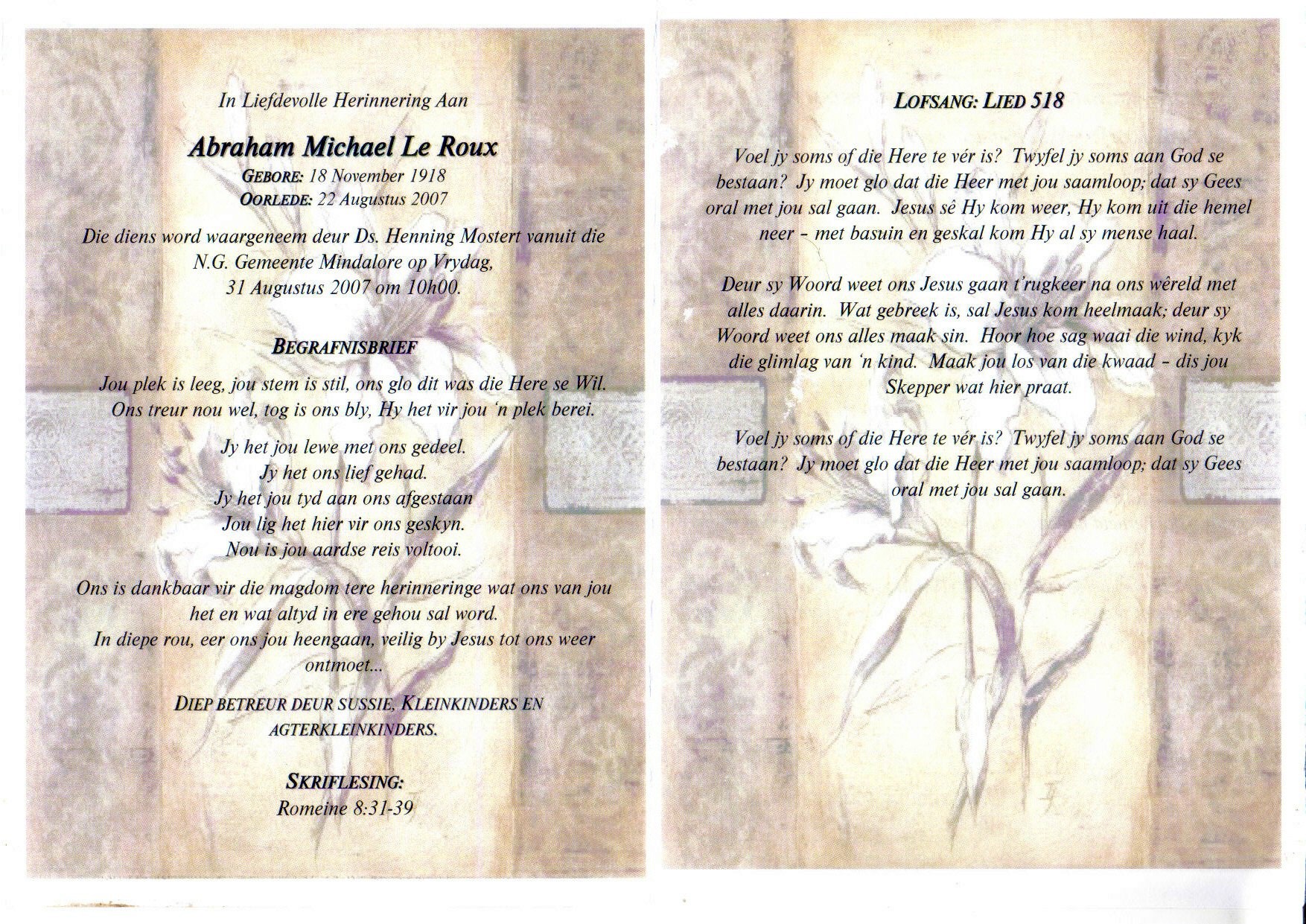 In Liefdevolle Herinnering Aan

Abraham Michael Le Roux
GEBORE: 18 November 1918
OORLEDE: 22 Augustus 2007

Die diens word waargeneem deur Ds. Henning Mostert vanuit die N.G. Gemeente Mindalore op Vrydag, 31 Augustus 2007 om 10h00.

BEGRAFNISBRIEF

Jou plek is leeg, jou stem is stil, ons glo dit was die Here se Wil. Ons treur nou wel, tog is ons bly, Hy het vir jou 'n plek berei.

Jy het jou lewe met ons gedeel.
Jy het ons lief gehad.
Jy het jou tyd aan ons afgestaan
Jou lig het hier vir ons geskyn.
Nou is jou aardse reis voltooi.

Ons is dankbaar vir die magdom tere herinneringe wat ons van jou het en wat altyd in ere gehou sal word.
In diepe rou, eer ons jou heengaan, veilig by Jesus tot ons weer ontmoet...

DIEP BETREUR DEUR SUSSIE, KLEINKINDERS EN AGTERKLEINKINDERS.

SKRIFLESING:
Romeine 8:31-39

LOFSANG: LIED 518

Voel jy soms of die Here te vér is? Twyfel jy soms aan God se bestaan? Jy moet glo dat die Heer met jou saamloop; dat sy Gees oral met jou sal gaan. Jesus sê Hy kom weer, Hy kom uit die hemel neer - met basuin en geskal kom Hy al sy mense haal.

Deur sy Woord weet ons Jesus gaan t'rugkeer na ons wêreld met alles daarin. Wat gebreek is, sal Jesus kom heelmaak; deur sy Woord weet ons alles maak sin. Hoor hoe sag waai die wind, kyk die glimlag van 'n kind. Maak jou los van die kwaad - dis jou Skepper wat hier praat.

Voel jy soms of die Here te vér is? Twyfel jy soms aan God se bestaan? Jy moet glo dat die Heer met jou saamloop; dat sy Gees oral met jou sal gaan.